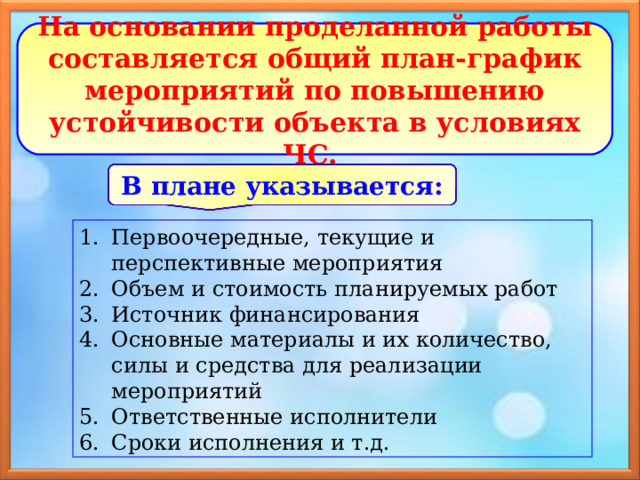 На основании проделанной работы составляется общий план-график мероприятий по повышению устойчивости объекта в условиях ЧС.

В плане указывается:

1. Первоочередные, текущие и перспективные мероприятия
2. Объем и стоимость планируемых работ
3. Источник финансирования
4. Основные материалы и их количество, силы и средства для реализации мероприятий
5. Ответственные исполнители
6. Сроки исполнения и т.д.